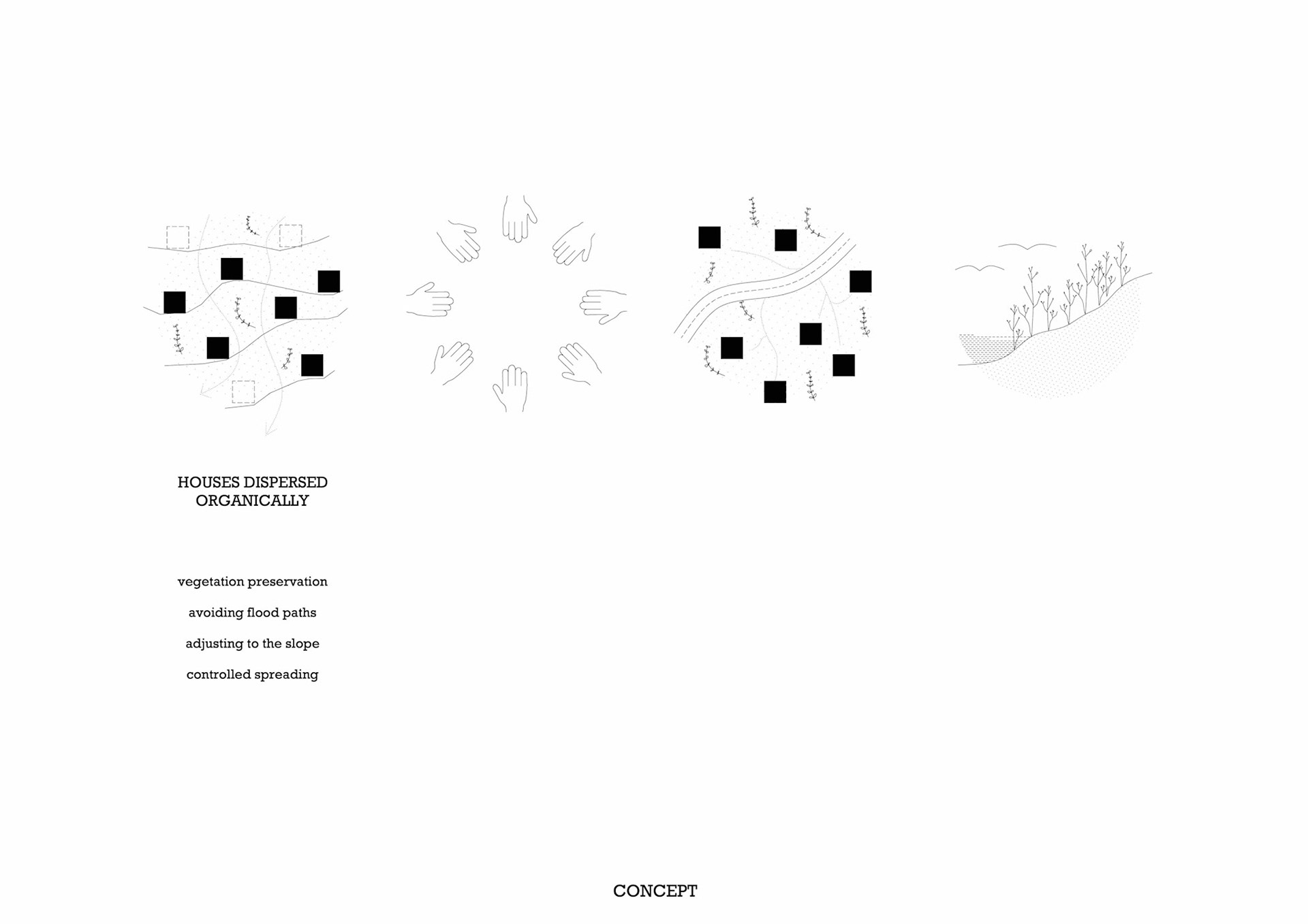 HOUSES DISPERSED ORGANICALLY

vegetation preservation

avoiding flood paths

adjusting to the slope

controlled spreading

CONCEPT